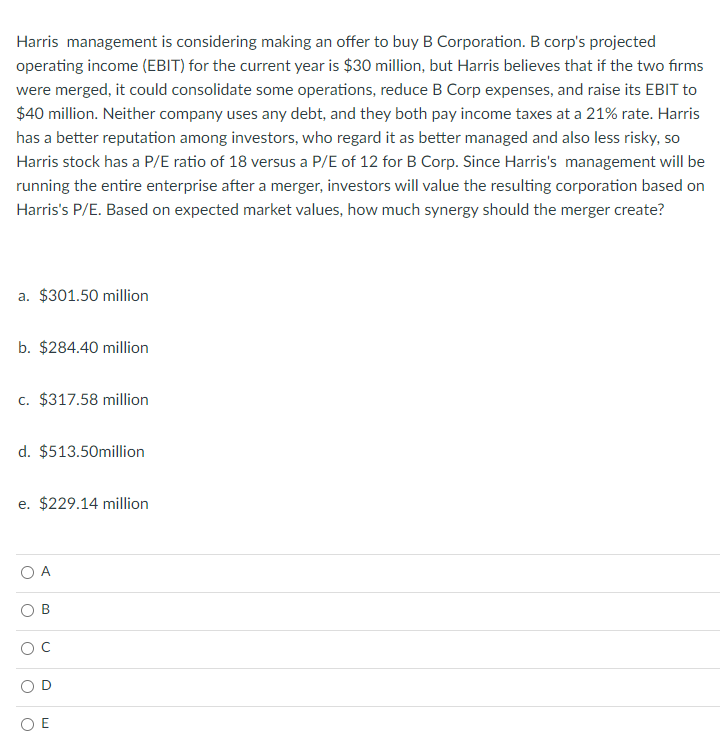 Harris management is considering making an offer to buy B Corporation. B corp's projected operating income (EBIT) for the current year is \$30 million, but Harris believes that if the two firms were merged, it could consolidate some operations, reduce B Corp expenses, and raise its EBIT to \$40 million. Neither company uses any debt, and they both pay income taxes at a 21% rate. Harris has a better reputation among investors, who regard it as better managed and also less risky, so Harris stock has a P/E ratio of 18 versus a P/E of 12 for B Corp. Since Harris's management will be running the entire enterprise after a merger, investors will value the resulting corporation based on Harris's P/E. Based on expected market values, how much synergy should the merger create?

a. \$301.50 million

b. \$284.40 million

c. \$317.58 million

d. \$513.50million

e. \$229.14 million

A

B

C

D

E